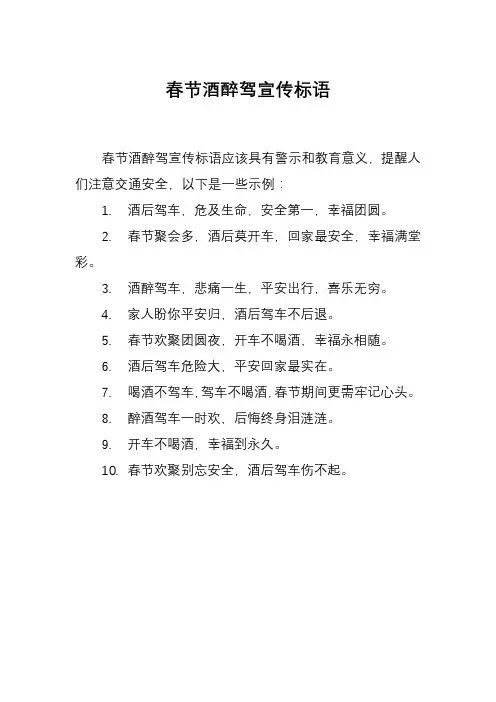 春节酒醉驾宣传标语

春节酒醉驾宣传标语应该具有警示和教育意义，提醒人们注意交通安全，以下是一些示例：

1. 酒后驾车，危及生命，安全第一，幸福团圆。

2. 春节聚会多，酒后莫开车，回家最安全，幸福满堂彩。

3. 酒醉驾车，悲痛一生，平安出行，喜乐无穷。

4. 家人盼你平安归，酒后驾车不后退。

5. 春节欢聚团圆夜，开车不喝酒，幸福永相随。

6. 酒后驾车危险大，平安回家最实在。

7. 喝酒不驾车，驾车不喝酒，春节期间更需牢记心头。

8. 醉酒驾车一时欢，后悔终身泪涟涟。

9. 开车不喝酒，幸福到永久。

10. 春节欢聚别忘安全，酒后驾车伤不起。